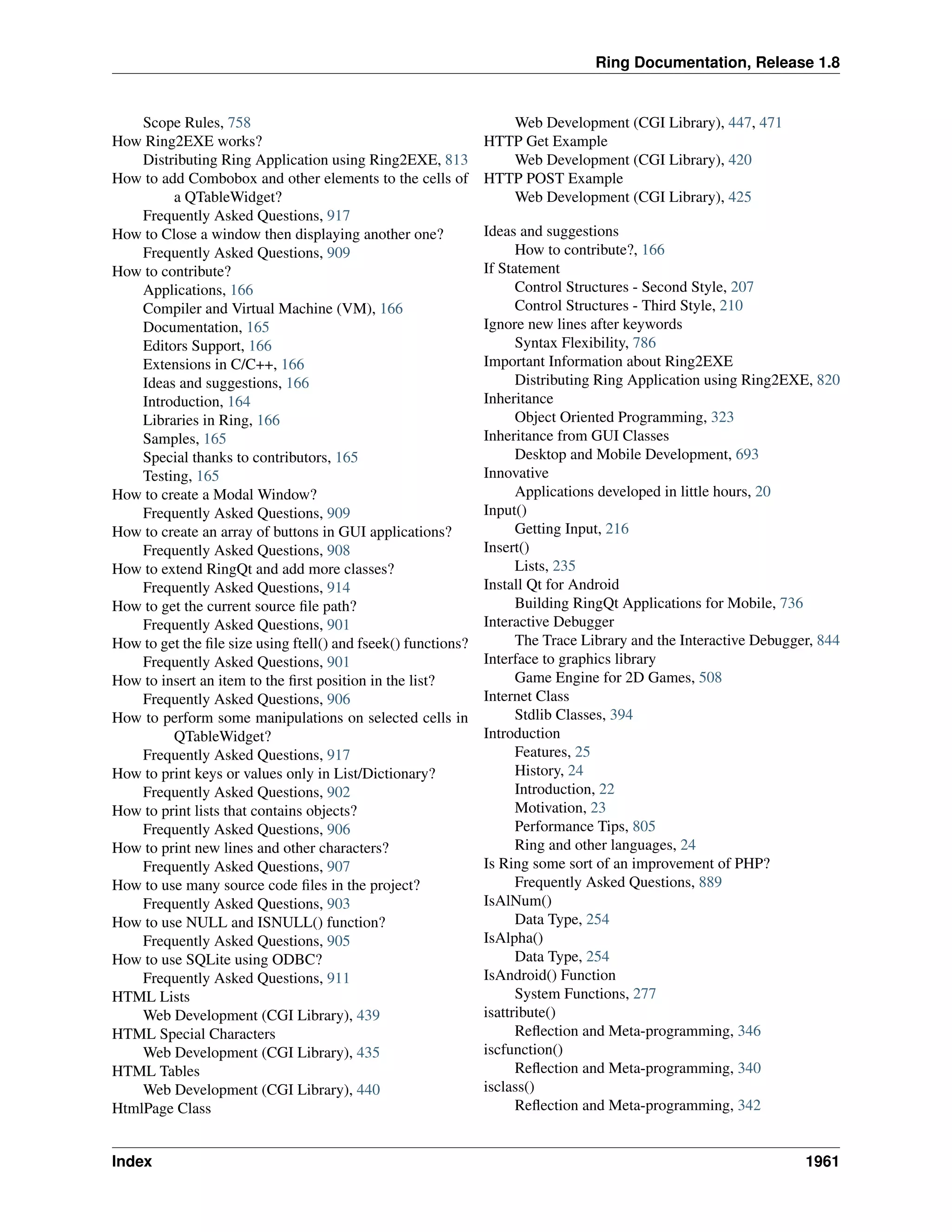 Ring Documentation, Release 1.8

Scope Rules, 758
How Ring2EXE works?
Distributing Ring Application using Ring2EXE, 813
How to add Combobox and other elements to the cells of a QTableWidget?
Frequently Asked Questions, 917
How to Close a window then displaying another one?
Frequently Asked Questions, 909
How to contribute?
Applications, 166
Compiler and Virtual Machine (VM), 166
Documentation, 165
Editors Support, 166
Extensions in C/C++, 166
Ideas and suggestions, 166
Introduction, 164
Libraries in Ring, 166
Samples, 165
Special thanks to contributors, 165
Testing, 165
How to create a Modal Window?
Frequently Asked Questions, 909
How to create an array of buttons in GUI applications?
Frequently Asked Questions, 908
How to extend RingQt and add more classes?
Frequently Asked Questions, 914
How to get the current source file path?
Frequently Asked Questions, 901
How to get the file size using ftell() and fseek() functions?
Frequently Asked Questions, 901
How to insert an item to the first position in the list?
Frequently Asked Questions, 906
How to perform some manipulations on selected cells in QTableWidget?
Frequently Asked Questions, 917
How to print keys or values only in List/Dictionary?
Frequently Asked Questions, 902
How to print lists that contains objects?
Frequently Asked Questions, 906
How to print new lines and other characters?
Frequently Asked Questions, 907
How to use many source code files in the project?
Frequently Asked Questions, 903
How to use NULL and ISNULL() function?
Frequently Asked Questions, 905
How to use SQLite using ODBC?
Frequently Asked Questions, 911
HTML Lists
Web Development (CGI Library), 439
HTML Special Characters
Web Development (CGI Library), 435
HTML Tables
Web Development (CGI Library), 440
HtmlPage Class
Web Development (CGI Library), 447, 471
HTTP Get Example
Web Development (CGI Library), 420
HTTP POST Example
Web Development (CGI Library), 425

Ideas and suggestions
How to contribute?, 166
If Statement
Control Structures - Second Style, 207
Control Structures - Third Style, 210
Ignore new lines after keywords
Syntax Flexibility, 786
Important Information about Ring2EXE
Distributing Ring Application using Ring2EXE, 820
Inheritance
Object Oriented Programming, 323
Inheritance from GUI Classes
Desktop and Mobile Development, 693
Innovative
Applications developed in little hours, 20
Input()
Getting Input, 216
Insert()
Lists, 235
Install Qt for Android
Building RingQt Applications for Mobile, 736
Interactive Debugger
The Trace Library and the Interactive Debugger, 844
Interface to graphics library
Game Engine for 2D Games, 508
Internet Class
Stdlib Classes, 394
Introduction
Features, 25
History, 24
Introduction, 22
Motivation, 23
Performance Tips, 805
Ring and other languages, 24
Is Ring some sort of an improvement of PHP?
Frequently Asked Questions, 889
IsAlNum()
Data Type, 254
IsAlpha()
Data Type, 254
IsAndroid() Function
System Functions, 277
isattribute()
Reflection and Meta-programming, 346
iscfunction()
Reflection and Meta-programming, 340
isclass()
Reflection and Meta-programming, 342

Index 1961